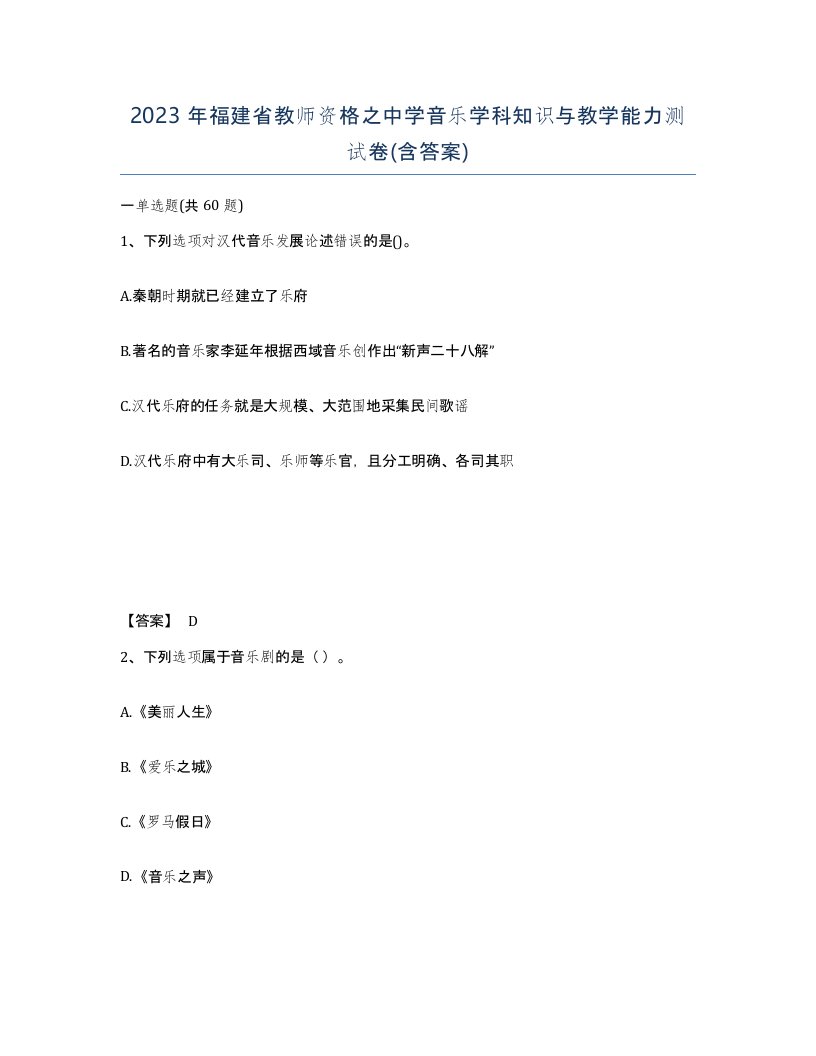 2023 年福建省教师资格之中学音乐学科知识与教学能力测试卷(含答案)

一单选题(共 60 题)

1、下列选项对汉代音乐发展论述错误的是()。

A.秦朝时期就已经建立了乐府

B.著名的音乐家李延年根据西域音乐创作出“新声二十八解”

C.汉代乐府的任务就是大规模、大范围地采集民间歌谣

D.汉代乐府中有大乐司、乐师等乐官，且分工明确、各司其职

【答案】 D

2、下列选项属于音乐剧的是（ ）。

A.《美丽人生》

B.《爱乐之城》

C.《罗马假日》

D.《音乐之声》